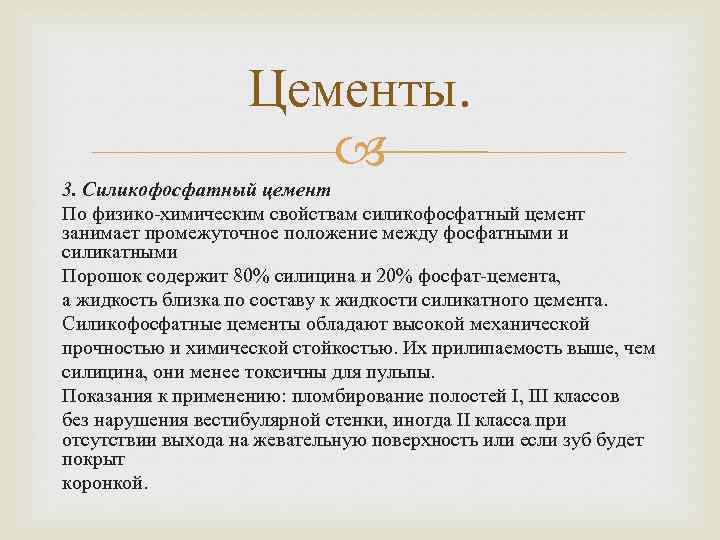 Цементы.

3. Силикофосфатный цемент

По физико-химическим свойствам силикофосфатный цемент занимает промежуточное положение между фосфатными и силикатными

Порошок содержит 80% силицина и 20% фосфат-цемента,

а жидкость близка по составу к жидкости силикатного цемента.

Силикофосфатные цементы обладают высокой механической прочностью и химической стойкостью. Их прилипаемость выше, чем силицина, они менее токсичны для пульпы.

Показания к применению: пломбирование полостей I, III классов без нарушения вестибулярной стенки, иногда II класса при отсутствии выхода на жевательную поверхность или если зуб будет покрыт

коронкой.